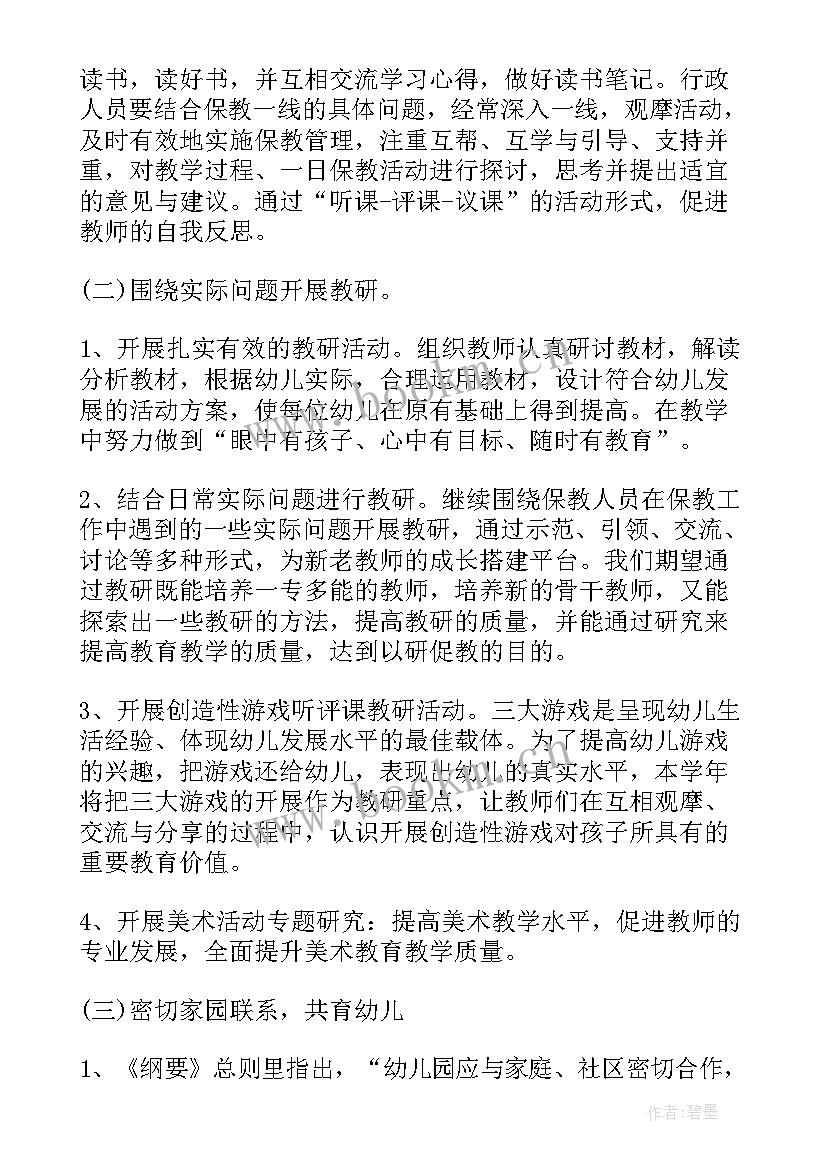 读书，读好书，并互相交流学习心得，做好读书笔记。行政人员要结合保教一线的具体问题，经常深入一线，观摩活动，及时有效地实施保教管理，注重互帮、互学与引导、支持并重，对教学过程、一日保教活动进行探讨，思考并提出适宜的意见与建议。通过“听课-评课-议课”的活动形式，促进教师的自我反思。

(二)围绕实际问题开展教研。

1、开展扎实有效的教研活动。组织教师认真研讨教材，解读分析教材，根据幼儿实际，合理运用教材，设计符合幼儿发展的活动方案，使每位幼儿在原有基础上得到提高。在教学中努力做到“眼中有孩子、心中有目标、随时有教育”。

2、结合日常实际问题进行教研。继续围绕保教人员在保教工作中遇到的一些实际问题开展教研，通过示范、引领、交流、讨论等多种形式，为新老教师的成长搭建平台。我们期望通过教研既能培养一专多能的教师，培养新的骨干教师，又能探索出一些教研的方法，提高教研的质量，并能通过研究来提高教育教学的质量，达到以研促教的目的。

3、开展创造性游戏听评课教研活动。三大游戏是呈现幼儿生活经验、体现幼儿发展水平的最佳载体。为了提高幼儿游戏的兴趣，把游戏还给幼儿，表现出幼儿的真实水平，本学年将把三大游戏的开展作为教研重点，让教师们在互相观摩、交流与分享的过程中，认识开展创造性游戏对孩子所具有的重要教育价值。

4、开展美术活动专题研究：提高美术教学水平，促进教师的专业发展，全面提升美术教育教学质量。

(三)密切家园联系，共育幼儿

1、《纲要》总则里指出，“幼儿园应与家庭、社区密切合作，

作者：碧墨